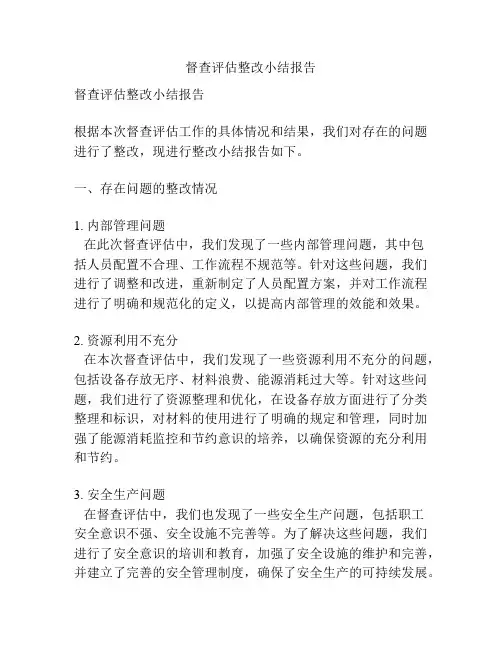 督查评估整改小结报告

督查评估整改小结报告

根据本次督查评估工作的具体情况和结果，我们对存在的问题进行了整改，现进行整改小结报告如下。

一、存在问题的整改情况

1. 内部管理问题
在此次督查评估中，我们发现了一些内部管理问题，其中包括人员配置不合理、工作流程不规范等。针对这些问题，我们进行了调整和改进，重新制定了人员配置方案，并对工作流程进行了明确和规范化的定义，以提高内部管理的效能和效果。

2. 资源利用不充分
在本次督查评估中，我们发现了一些资源利用不充分的问题，包括设备存放无序、材料浪费、能源消耗过大等。针对这些问题，我们进行了资源整理和优化，在设备存放方面进行了分类整理和标识，对材料的使用进行了明确的规定和管理，同时加强了能源消耗监控和节约意识的培养，以确保资源的充分利用和节约。

3. 安全生产问题
在督查评估中，我们也发现了一些安全生产问题，包括职工安全意识不强、安全设施不完善等。为了解决这些问题，我们进行了安全意识的培训和教育，加强了安全设施的维护和完善，并建立了完善的安全管理制度，确保了安全生产的可持续发展。